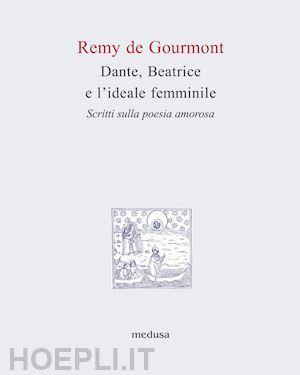 Remy de Gourmont

Dante, Beatrice e l'ideale femminile

Scritti sulla poesia amorosa

medusa

HOEPLI.IT